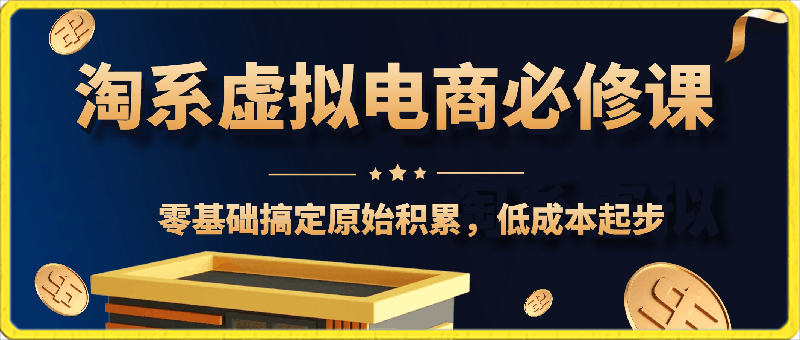 淘系虚拟电商必修课

零基础搞定原始积累，低成本起步